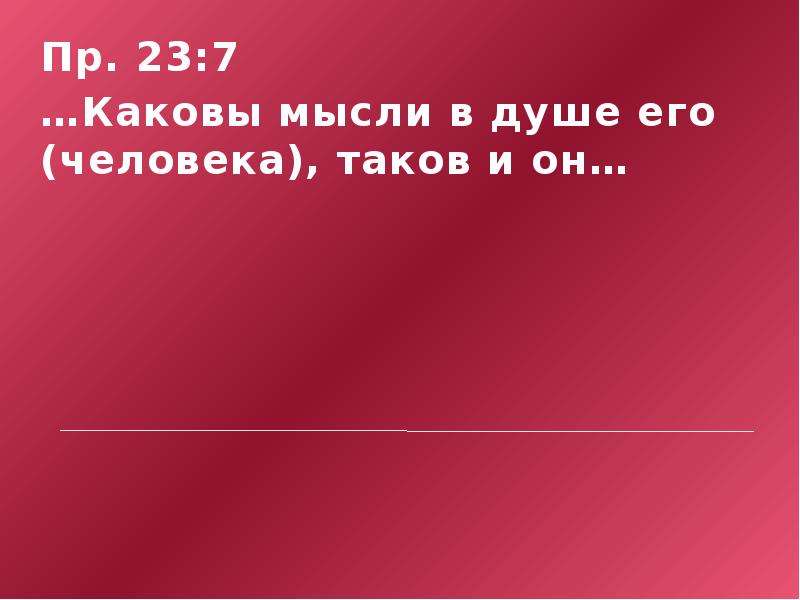 Пр. 23:7

…Каковы мысли в душе его (человека), таков и он…